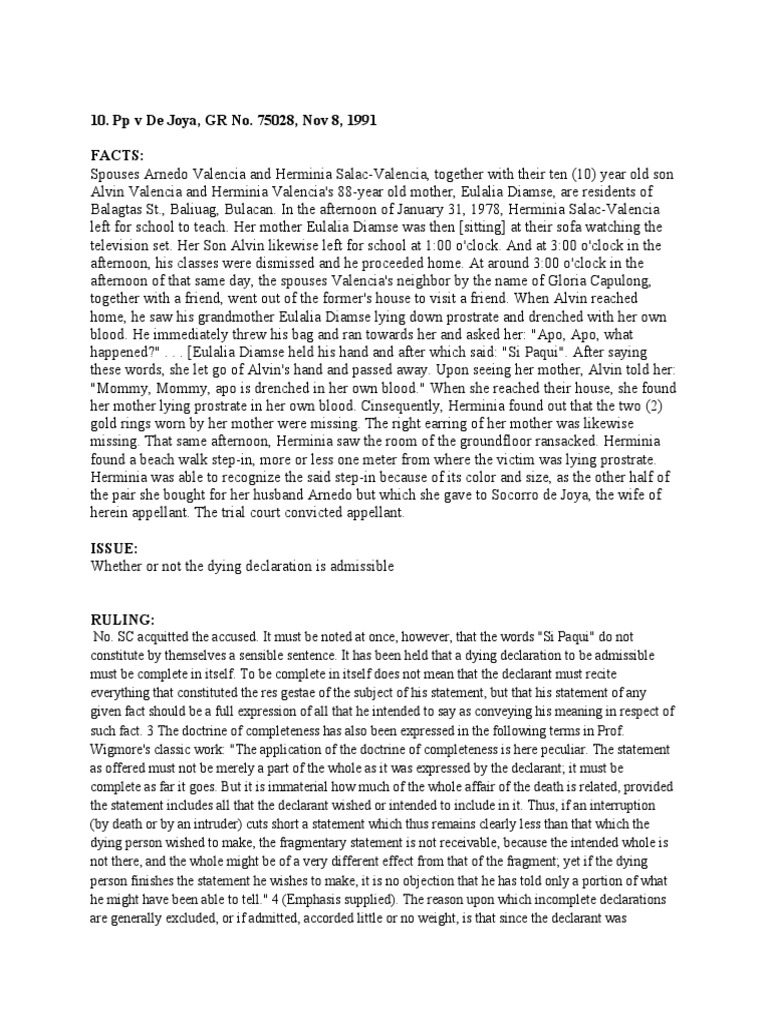 10. Pp v De Joya, GR No. 75028, Nov 8, 1991

FACTS:
Spouses Arnedo Valencia and Herminia Salac-Valencia, together with their ten (10) year old son Alvin Valencia and Herminia Valencia's 88-year old mother, Eulalia Diamse, are residents of Balagtas St., Baliuag, Bulacan. In the afternoon of January 31, 1978, Herminia Salac-Valencia left for school to teach. Her mother Eulalia Diamse was then [sitting] at their sofa watching the television set. Her Son Alvin likewise left for school at 1:00 o'clock. And at 3:00 o'clock in the afternoon, his classes were dismissed and he proceeded home. At around 3:00 o'clock in the afternoon of that same day, the spouses Valencia's neighbor by the name of Gloria Capulong, together with a friend, went out of the former's house to visit a friend. When Alvin reached home, he saw his grandmother Eulalia Diamse lying down prostrate and drenched with her own blood. He immediately threw his bag and ran towards her and asked her: "Apo, Apo, what happened?" . . . [Eulalia Diamse held his hand and after which said: "Si Paqui". After saying these words, she let go of Alvin's hand and passed away. Upon seeing her mother, Alvin told her: "Mommy, Mommy, apo is drenched in her own blood." When she reached their house, she found her mother lying prostrate in her own blood. Cinsequently, Herminia found out that the two (2) gold rings worn by her mother were missing. The right earring of her mother was likewise missing. That same afternoon, Herminia saw the room of the groundfloor ransacked. Herminia found a beach walk step-in, more or less one meter from where the victim was lying prostrate. Herminia was able to recognize the said step-in because of its color and size, as the other half of the pair she bought for her husband Arnedo but which she gave to Socorro de Joya, the wife of herein appellant. The trial court convicted appellant.

ISSUE:
Whether or not the dying declaration is admissible

RULING:
No. SC acquitted the accused. It must be noted at once, however, that the words "Si Paqui" do not constitute by themselves a sensible sentence. It has been held that a dying declaration to be admissible must be complete in itself. To be complete in itself does not mean that the declarant must recite everything that constituted the res gestae of the subject of his statement, but that his statement of any given fact should be a full expression of all that he intended to say as conveying his meaning in respect of such fact. 3 The doctrine of completeness has also been expressed in the following terms in Prof. Wigmore's classic work: "The application of the doctrine of completeness is here peculiar. The statement as offered must not be merely a part of the whole as it was expressed by the declarant; it must be complete as far it goes. But it is immaterial how much of the whole affair of the death is related, provided the statement includes all that the declarant wished or intended to include in it. Thus, if an interruption (by death or by an intruder) cuts short a statement which thus remains clearly less than that which the dying person wished to make, the fragmentary statement is not receivable, because the intended whole is not there, and the whole might be of a very different effect from that of the fragment; yet if the dying person finishes the statement he wishes to make, it is no objection that he has told only a portion of what he might have been able to tell." 4 (Emphasis supplied). The reason upon which incomplete declarations are generally excluded, or if admitted, accorded little or no weight, is that since the declarant was